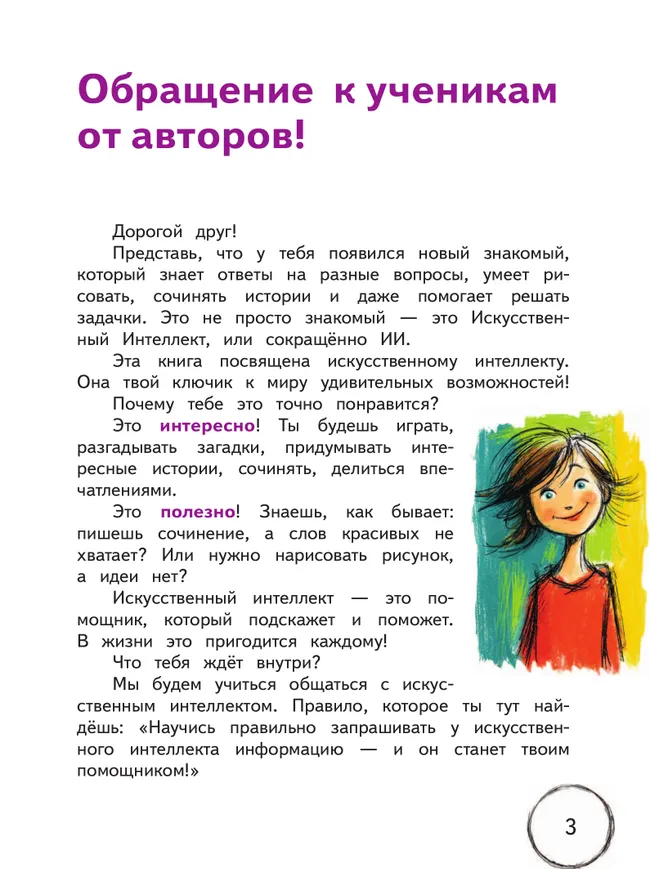 Обращение к ученикам от авторов!

Дорогой друг!

Представь, что у тебя появился новый знакомый, который знает ответы на разные вопросы, умеет рисовать, сочинять истории и даже помогает решать задачки. Это не просто знакомый — это Искусственный Интеллект, или сокращённо ИИ.

Эта книга посвящена искусственному интеллекту. Она твой ключик к миру удивительных возможностей!

Почему тебе это точно понравится?

Это интересно! Ты будешь играть, разгадывать загадки, придумывать интересные истории, сочинять, делиться впечатлениями.

Это полезно! Знаешь, как бывает: пишешь сочинение, а слов красивых не хватает? Или нужно нарисовать рисунок, а идеи нет?

Искусственный интеллект — это помощник, который подскажет и поможет. В жизни это пригодится каждому!

Что тебя ждёт внутри?

Мы будем учиться общаться с искусственным интеллектом. Правило, которое ты тут найдёшь: «Научись правильно запрашивать у искусственного интеллекта информацию — и он станет твоим помощником!»

3